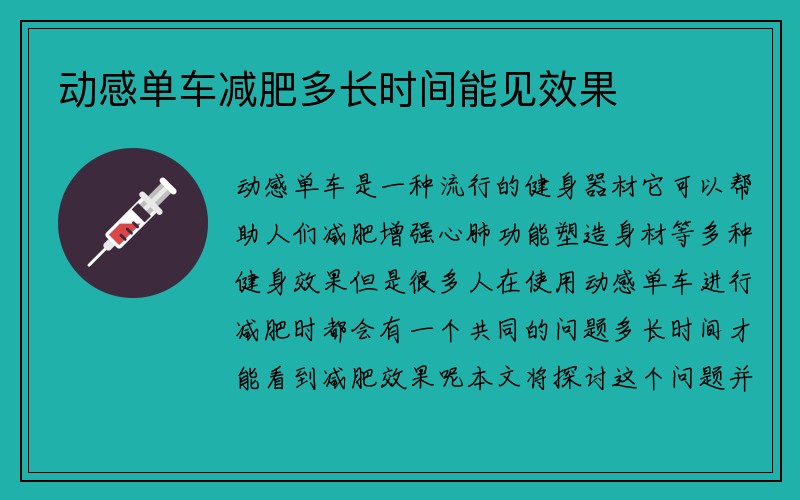 动感单车减肥多长时间能见效果

动感单车是一种流行的健身器材它可以帮助人们减肥增强心肺功能塑造身材等多种健身效果但是很多人在使用动感单车进行减肥时都会有一个共同的问题多长时间才能看到减肥效果呢本文将探讨这个问题并